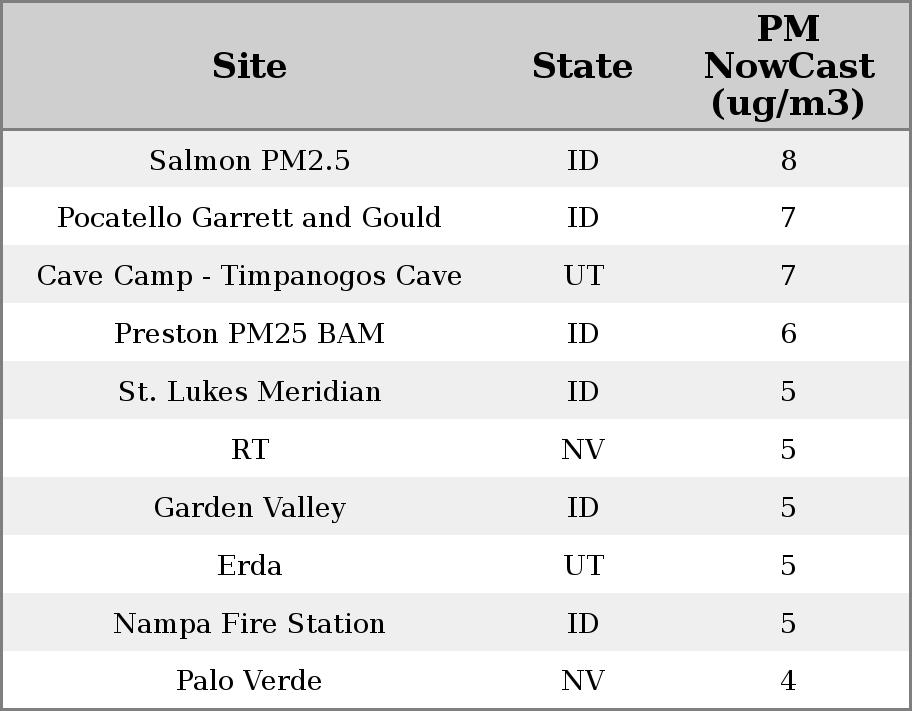 | Site | State | PM NowCast (ug/m3) |
|---|---|---|
| Salmon PM2.5 | ID | 8 |
| Pocatello Garrett and Gould | ID | 7 |
| Cave Camp - Timpanogos Cave | UT | 7 |
| Preston PM25 BAM | ID | 6 |
| St. Lukes Meridian | ID | 5 |
| RT | NV | 5 |
| Garden Valley | ID | 5 |
| Erda | UT | 5 |
| Nampa Fire Station | ID | 5 |
| Palo Verde | NV | 4 |